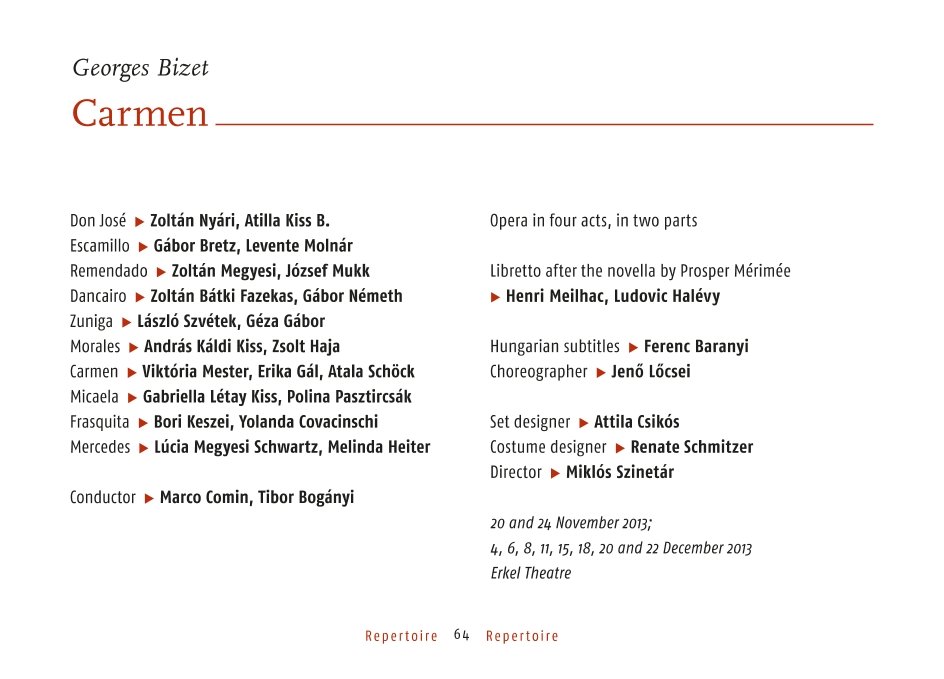 Georges Bizet

Carmen

Don José ▶ Zoltán Nyári, Atilla Kiss B.
Escamillo ▶ Gábor Bretz, Levente Molnár
Remendado ▶ Zoltán Megyesi, József Mukk
Dancairo ▶ Zoltán Bátki Fazekas, Gábor Németh
Zuniga ▶ László Szvétek, Géza Gábor
Morales ▶ András Káldi Kiss, Zsolt Haja
Carmen ▶ Viktória Mester, Erika Gál, Atala Schöck
Micaela ▶ Gabriella Létay Kiss, Polina Pasztircsák
Frasquita ▶ Bori Keszei, Yolanda Covacinschi
Mercedes ▶ Lúcia Megyesi Schwartz, Melinda Heiter

Conductor ▶ Marco Comin, Tibor Bogányi

Opera in four acts, in two parts

Libretto after the novella by Prosper Mérimée
▶ Henri Meilhac, Ludovic Halévy

Hungarian subtitles ▶ Ferenc Baranyi
Choreographer ▶ Jenő Lőcsei

Set designer ▶ Attila Csikós
Costume designer ▶ Renate Schmitzer
Director ▶ Miklós Szinetár

20 and 24 November 2013;
4, 6, 8, 11, 15, 18, 20 and 22 December 2013
Erkel Theatre

Repertoire 64 Repertoire